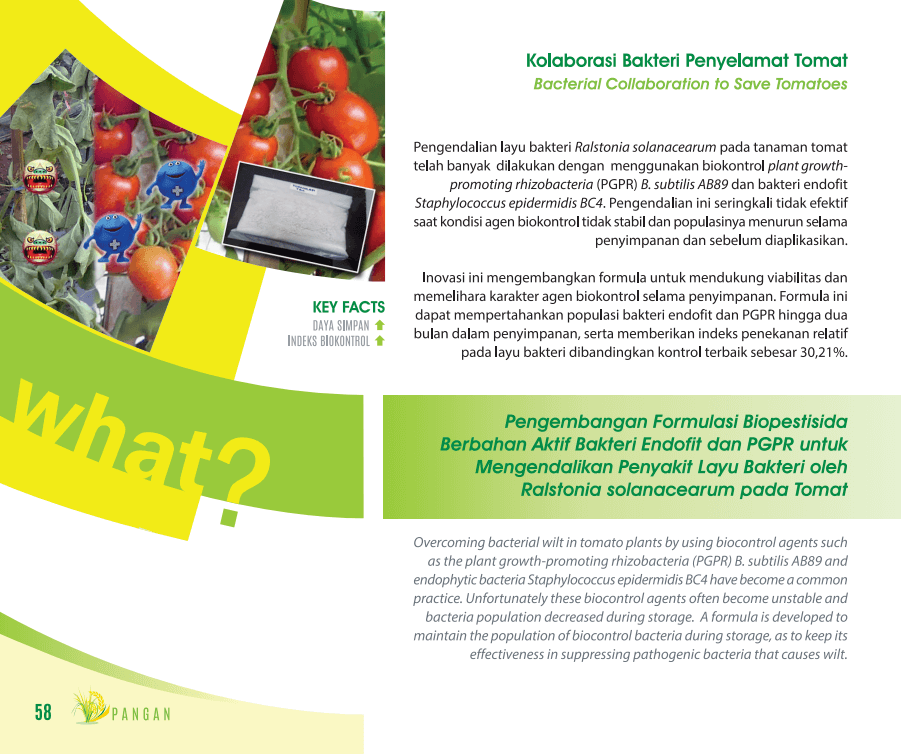 Kolaborasi Bakteri Penyelamat Tomat
Bacterial Collaboration to Save Tomatoes

Pengendalian layu bakteri Ralstonia solanacearum pada tanaman tomat telah banyak dilakukan dengan menggunakan biokontrol plant growth-promoting rhizobacteria (PGPR) B. subtilis AB89 dan bakteri endofit Staphylococcus epidermidis BC4. Pengendalian ini seringkali tidak efektif saat kondisi agen biokontrol tidak stabil dan populasinya menurun selama penyimpanan dan sebelum diaplikasikan.

Inovasi ini mengembangkan formula untuk mendukung viabilitas dan memelihara karakter agen biokontrol selama penyimpanan. Formula ini dapat mempertahankan populasi bakteri endofit dan PGPR hingga dua bulan dalam penyimpanan, serta memberikan indeks penekanan relatif pada layu bakteri dibandingkan kontrol terbaik sebesar 30,21%.

KEY FACTS
DAYA SIMPAN
INDEKS BIOKONTROL

What?

Pengembangan Formulasi Biopestisida Berbahan Aktif Bakteri Endofit dan PGPR untuk Mengendalikan Penyakit Layu Bakteri oleh Ralstonia solanacearum pada Tomat

Overcoming bacterial wilt in tomato plants by using biocontrol agents such as the plant growth-promoting rhizobacteria (PGPR) B. subtilis AB89 and endophytic bacteria Staphylococcus epidermidis BC4 have become a common practice. Unfortunately these biocontrol agents often become unstable and bacteria population decreased during storage. A formula is developed to maintain the population of biocontrol bacteria during storage, as to keep its effectiveness in suppressing pathogenic bacteria that causes wilt.

58 PANGAN